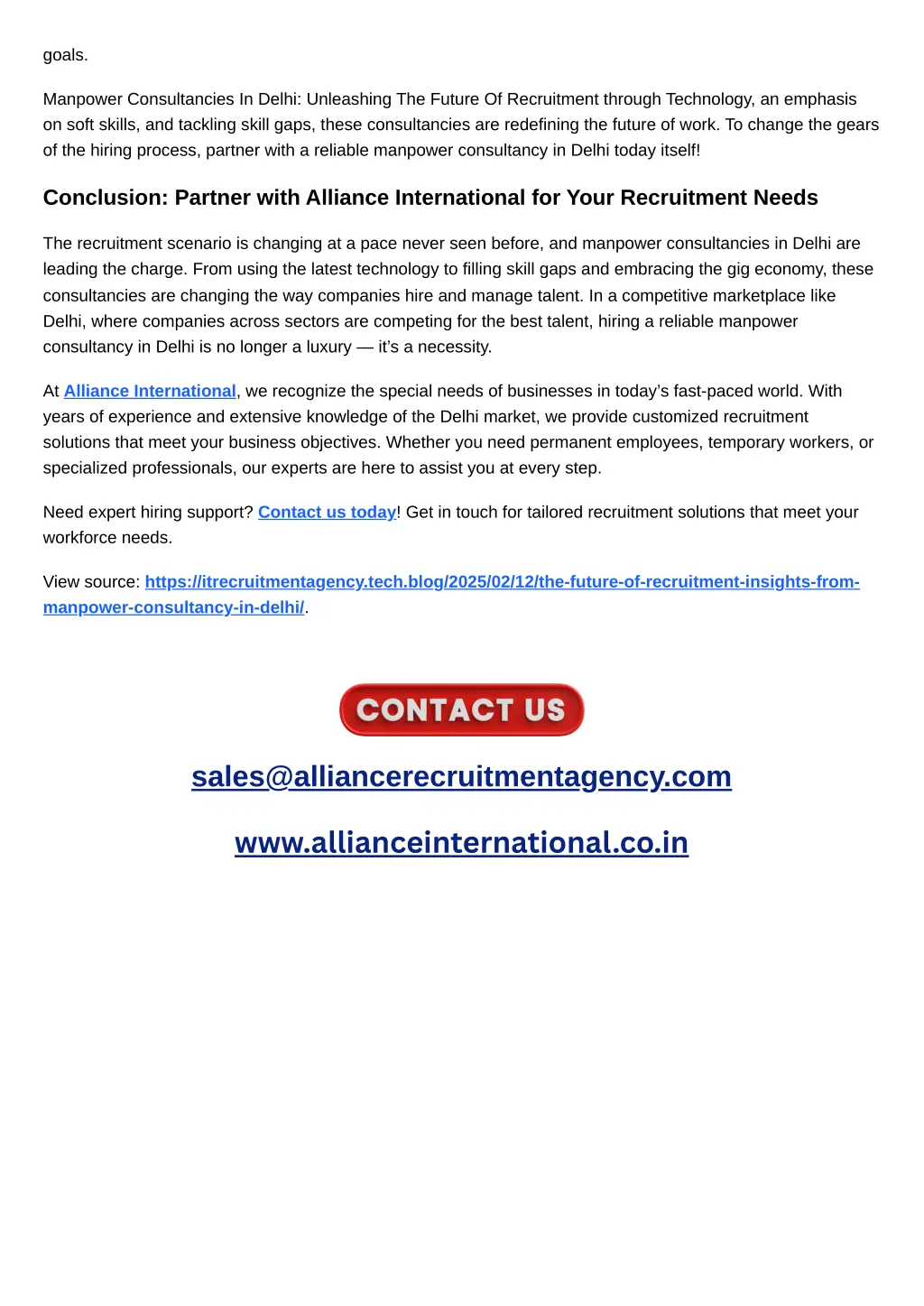 goals.

Manpower Consultancies In Delhi: Unleashing The Future Of Recruitment through Technology, an emphasis on soft skills, and tackling skill gaps, these consultancies are redefining the future of work. To change the gears of the hiring process, partner with a reliable manpower consultancy in Delhi today itself!

Conclusion: Partner with Alliance International for Your Recruitment Needs

The recruitment scenario is changing at a pace never seen before, and manpower consultancies in Delhi are leading the charge. From using the latest technology to filling skill gaps and embracing the gig economy, these consultancies are changing the way companies hire and manage talent. In a competitive marketplace like Delhi, where companies across sectors are competing for the best talent, hiring a reliable manpower consultancy in Delhi is no longer a luxury — it's a necessity.

At Alliance International, we recognize the special needs of businesses in today's fast-paced world. With years of experience and extensive knowledge of the Delhi market, we provide customized recruitment solutions that meet your business objectives. Whether you need permanent employees, temporary workers, or specialized professionals, our experts are here to assist you at every step.

Need expert hiring support? Contact us today! Get in touch for tailored recruitment solutions that meet your workforce needs.

View source: https://itrecruitmentagency.tech.blog/2025/02/12/the-future-of-recruitment-insights-from-manpower-consultancy-in-delhi/.

CONTACT US

sales@alliancerecruitmentagency.com

www.allianceinternational.co.in